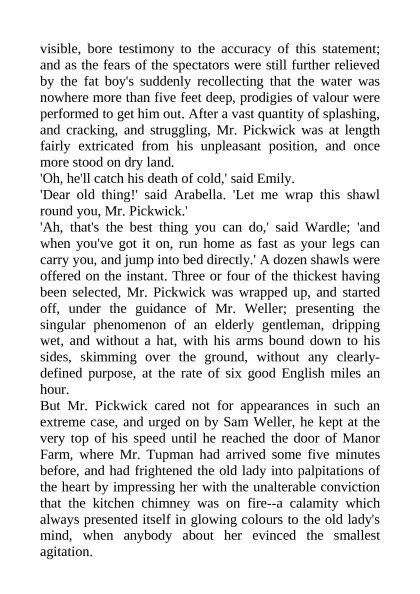 visible, bore testimony to the accuracy of this statement; and as the fears of the spectators were still further relieved by the fat boy's suddenly recollecting that the water was nowhere more than five feet deep, prodigies of valour were performed to get him out. After a vast quantity of splashing, and cracking, and struggling, Mr. Pickwick was at length fairly extricated from his unpleasant position, and once more stood on dry land.

'Oh, he'll catch his death of cold,' said Emily.

'Dear old thing!' said Arabella. 'Let me wrap this shawl round you, Mr. Pickwick.'

'Ah, that's the best thing you can do,' said Wardle; 'and when you've got it on, run home as fast as your legs can carry you, and jump into bed directly.' A dozen shawls were offered on the instant. Three or four of the thickest having been selected, Mr. Pickwick was wrapped up, and started off, under the guidance of Mr. Weller; presenting the singular phenomenon of an elderly gentleman, dripping wet, and without a hat, with his arms bound down to his sides, skimming over the ground, without any clearly-defined purpose, at the rate of six good English miles an hour.

But Mr. Pickwick cared not for appearances in such an extreme case, and urged on by Sam Weller, he kept at the very top of his speed until he reached the door of Manor Farm, where Mr. Tupman had arrived some five minutes before, and had frightened the old lady into palpitations of the heart by impressing her with the unalterable conviction that the kitchen chimney was on fire--a calamity which always presented itself in glowing colours to the old lady's mind, when anybody about her evinced the smallest agitation.